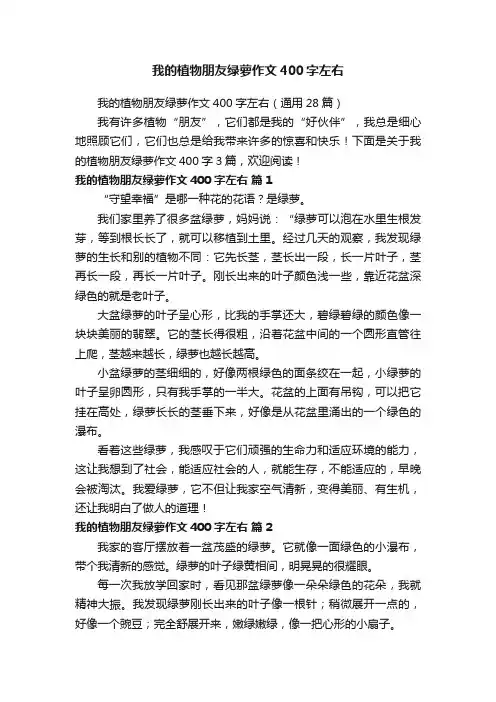 我的植物朋友绿萝作文400字左右

我的植物朋友绿萝作文400字左右（通用28篇）

我有许多植物“朋友”，它们都是我的“好伙伴”，我总是细心地照顾它们，它们也总是给我带来许多的惊喜和快乐！下面是关于我的植物朋友绿萝作文400字3篇，欢迎阅读！

我的植物朋友绿萝作文400字左右 篇1

“守望幸福”是哪一种花的花语？是绿萝。

我们家里养了很多盆绿萝，妈妈说：“绿萝可以泡在水里生根发芽，等到根长长了，就可以移植到土里。经过几天的观察，我发现绿萝的生长和别的植物不同：它先长茎，茎长出一段，长一片叶子，茎再长一段，再长一片叶子。刚长出来的叶子颜色浅一些，靠近花盆深绿色的就是老叶子。

大盆绿萝的叶子呈心形，比我的手掌还大，碧绿碧绿的颜色像一块块美丽的翡翠。它的茎长得很粗，沿着花盆中间的一个圆形直管往上爬，茎越来越长，绿萝也越长越高。

小盆绿萝的茎细细的，好像两根绿色的面条绞在一起，小绿萝的叶子呈卵圆形，只有我手掌的一半大。花盆的上面有吊钩，可以把它挂在高处，绿萝长长的茎垂下来，好像是从花盆里涌出的一个绿色的瀑布。

看着这些绿萝，我感叹于它们顽强的生命力和适应环境的能力，这让我想到了社会，能适应社会的人，就能生存，不能适应的，早晚会被淘汰。我爱绿萝，它不但让我家空气清新，变得美丽、有生机，还让我明白了做人的道理！

我的植物朋友绿萝作文400字左右 篇2

我家的客厅摆放着一盆茂盛的绿萝。它就像一面绿色的小瀑布，带个我清新的感觉。绿萝的叶子绿黄相间，明晃晃的很耀眼。

每一次我放学回家时，看见那盆绿萝像一朵朵绿色的花朵，我就精神大振。我发现绿萝刚长出来的叶子像一根针；稍微展开一点的，好像一个豌豆；完全舒展开来，嫩绿嫩绿，像一把心形的小扇子。